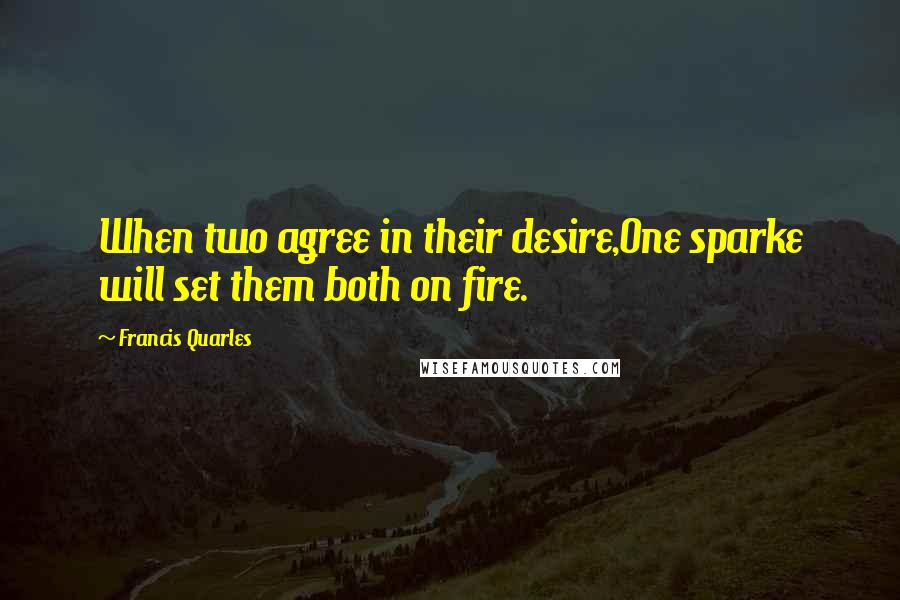 When two agree in their desire,One sparke will set them both on fire.

~ Francis Quarles

WISEFAMOUSQUOTES.COM